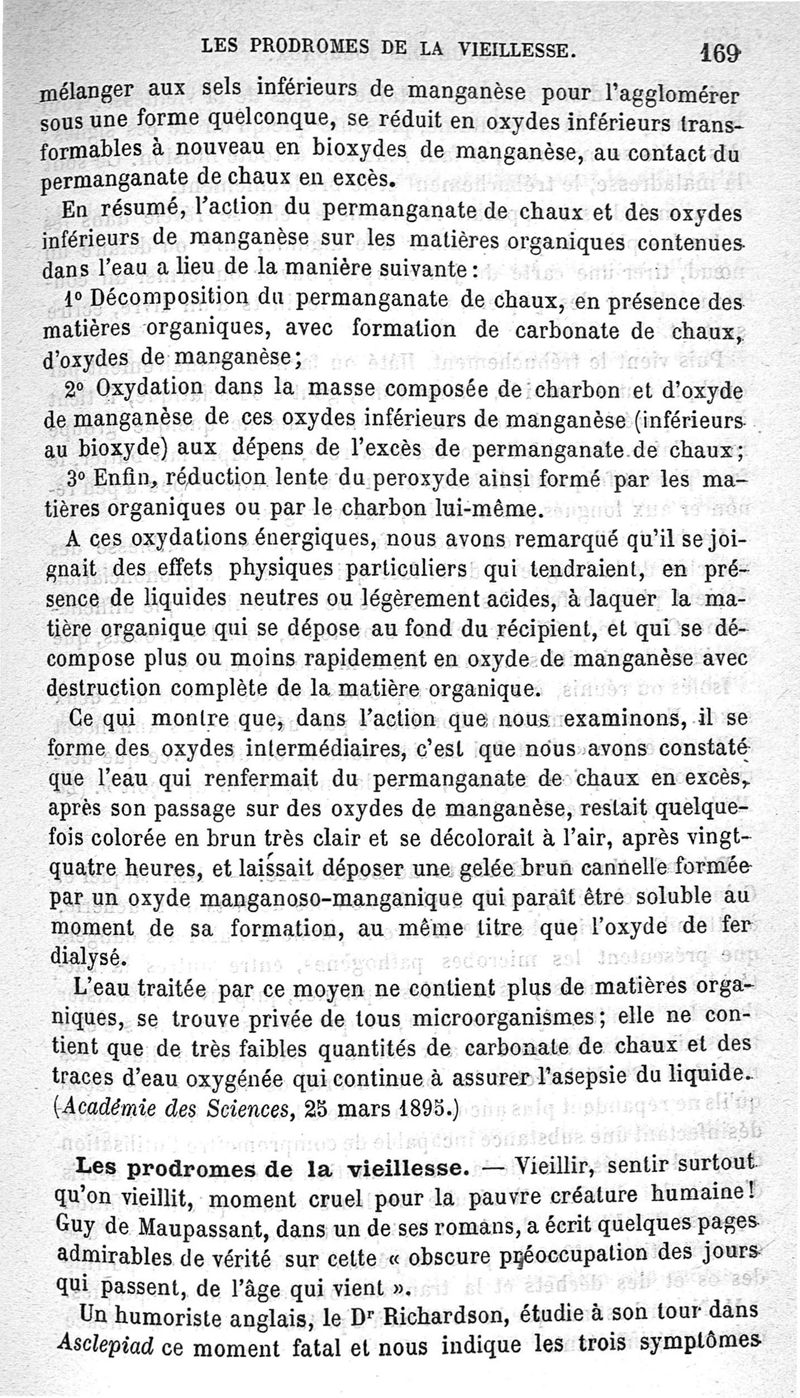 LES PRODROMES DE LA VIEILLESSE. 169

mélanger aux sels inférieurs de manganèse pour l'agglomérer sous une forme quelconque, se réduit en oxydes inférieurs transformables à nouveau en bioxydes de manganèse, au contact du permanganate de chaux en excès.

En résumé, l'action du permanganate de chaux et des oxydes inférieurs de manganèse sur les matières organiques contenues dans l'eau a lieu de la manière suivante :

1° Décomposition du permanganate de chaux, en présence des matières organiques, avec formation de carbonate de chaux, d'oxydes de manganèse ;

2° Oxydation dans la masse composée de charbon et d'oxyde de manganèse de ces oxydes inférieurs de manganèse (inférieurs au bioxyde) aux dépens de l'excès de permanganate de chaux ;

3° Enfin, réduction lente du peroxyde ainsi formé par les matières organiques ou par le charbon lui-même.

A ces oxydations énergiques, nous avons remarqué qu'il se joignait des effets physiques particuliers qui tendraient, en présence de liquides neutres ou légèrement acides, à laquer la matière organique qui se dépose au fond du récipient, et qui se décompose plus ou moins rapidement en oxyde de manganèse avec destruction complète de la matière organique.

Ce qui montre que, dans l'action que nous examinons, il se forme des oxydes intermédiaires, c'est que nous avons constaté que l'eau qui renfermait du permanganate de chaux en excès, après son passage sur des oxydes de manganèse, restait quelquefois colorée en brun très clair et se décolorait à l'air, après vingt-quatre heures, et laissait déposer une gelée brun cannelle formée par un oxyde manganoso-manganique qui paraît être soluble au moment de sa formation, au même titre que l'oxyde de fer dialysé.

L'eau traitée par ce moyen ne contient plus de matières organiques, se trouve privée de tous microorganismes ; elle ne contient que de très faibles quantités de carbonate de chaux et des traces d'eau oxygénée qui continue à assurer l'asepsie du liquide. (Académie des Sciences, 25 mars 1895.)

Les prodromes de la vieillesse. — Vieillir, sentir surtout qu'on vieillit, moment cruel pour la pauvre créature humaine ! Guy de Maupassant, dans un de ses romans, a écrit quelques pages admirables de vérité sur cette « obscure préoccupation des jours qui passent, de l'âge qui vient ».

Un humoriste anglais, le Dr Richardson, étudie à son tour dans Asclepiad ce moment fatal et nous indique les trois symptômes